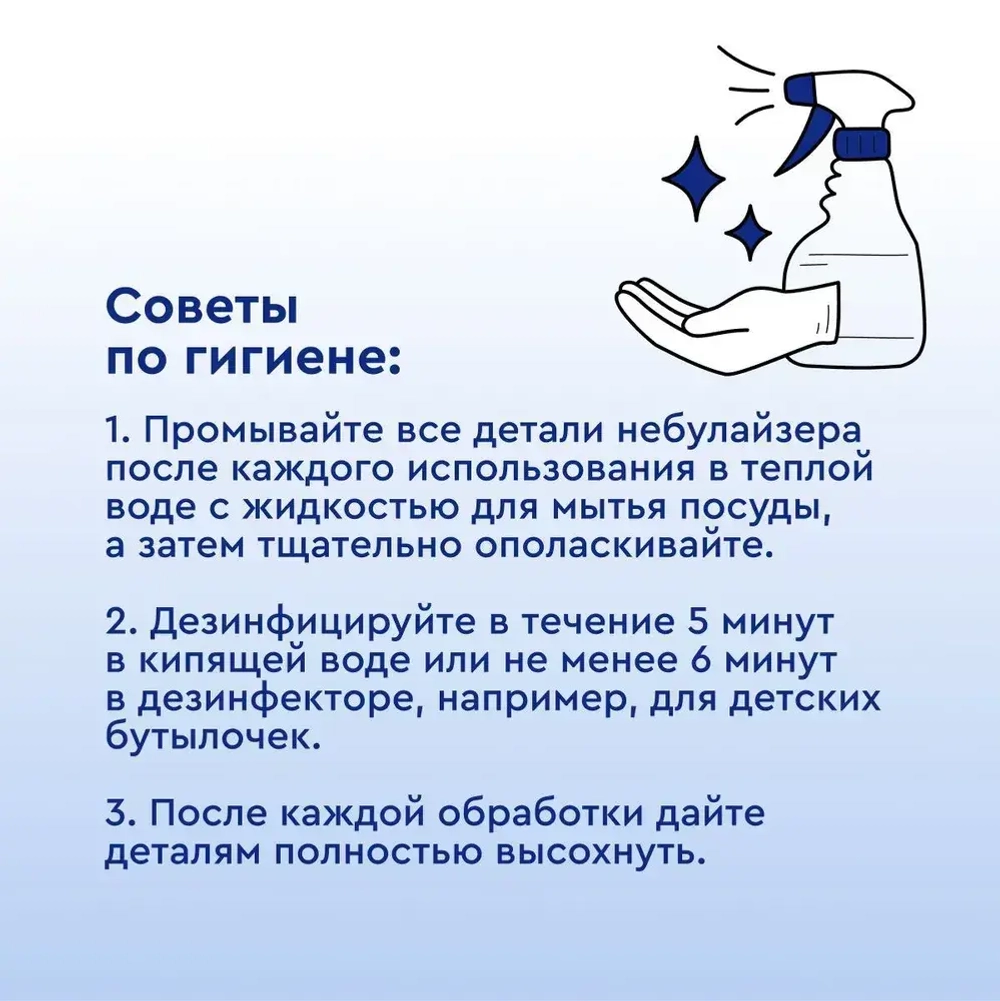 Советы по гигиене:

1. Промывайте все детали небулайзера после каждого использования в теплой воде с жидкостью для мытья посуды, а затем тщательно ополаскивайте.

2. Дезинфицируйте в течение 5 минут в кипящей воде или не менее 6 минут в дезинфекторе, например, для детских бутылочек.

3. После каждой обработки дайте деталям полностью высохнуть.